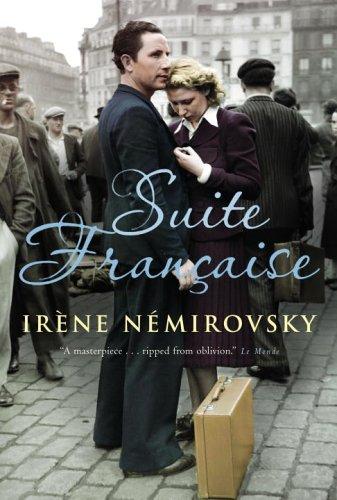 Suite Française

IRÈNE NÉMIROVSKY

"A masterpiece . . . ripped from oblivion." Le Monde